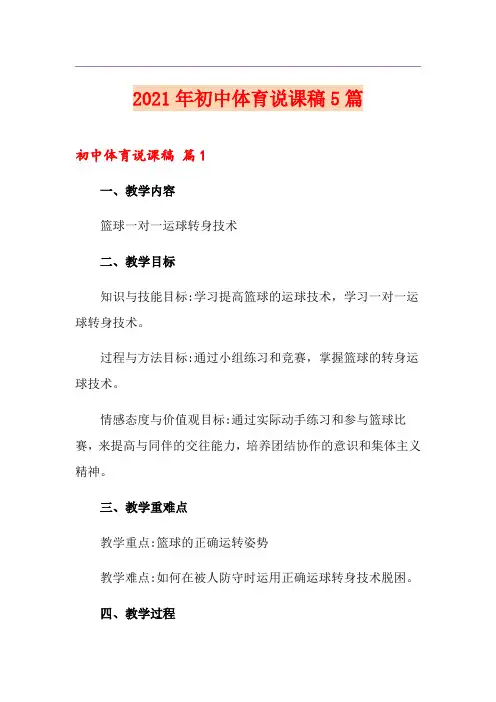 2021年初中体育说课稿5篇

初中体育说课稿 篇1

一、教学内容

篮球一对一运球转身技术

二、教学目标

知识与技能目标:学习提高篮球的运球技术，学习一对一运球转身技术。

过程与方法目标:通过小组练习和竞赛，掌握篮球的转身运球技术。

情感态度与价值观目标:通过实际动手练习和参与篮球比赛，来提高与同伴的交往能力，培养团结协作的意识和集体主义精神。

三、教学重难点

教学重点:篮球的正确运转姿势

教学难点:如何在被人防守时运用正确运球转身技术脱困。

四、教学过程